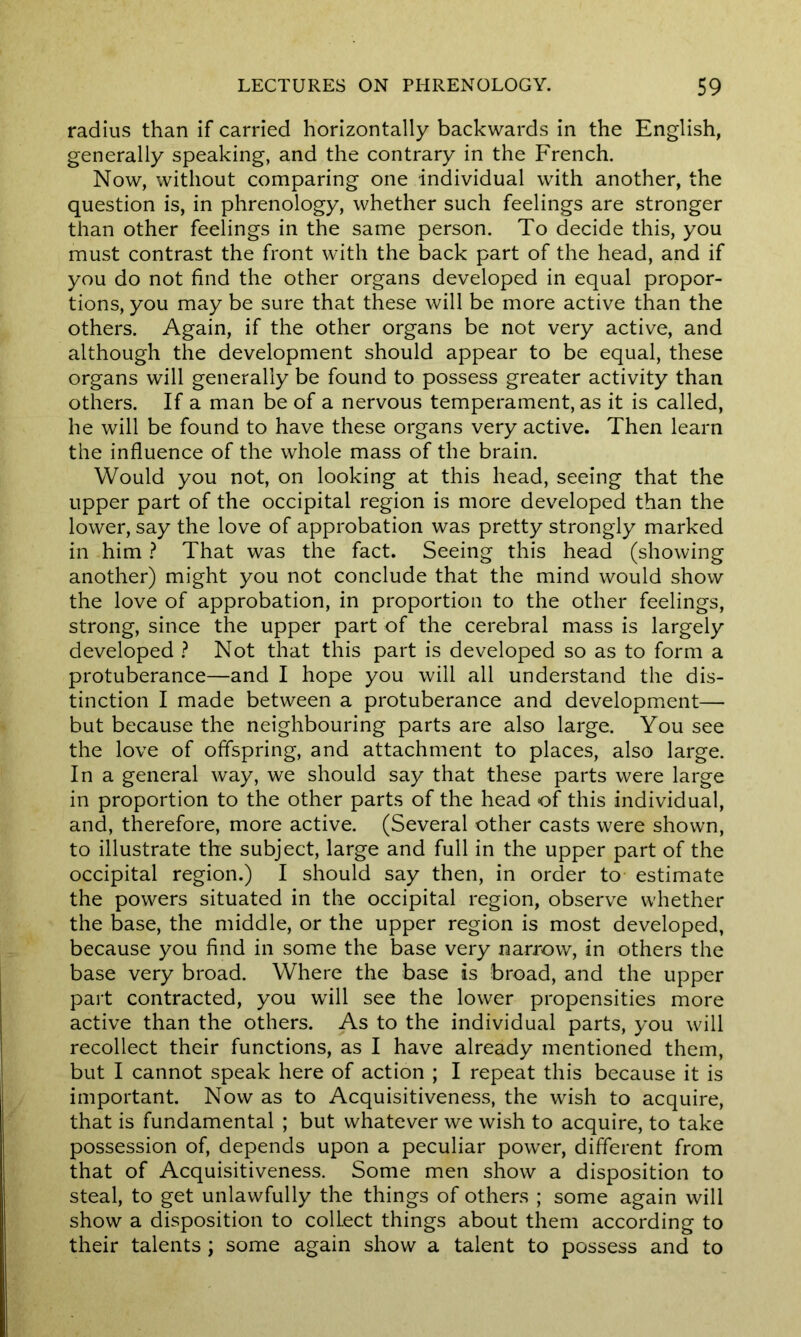 LECTURES ON PHRENOLOGY. 59

radius than if carried horizontally backwards in the English, generally speaking, and the contrary in the French.

Now, without comparing one individual with another, the question is, in phrenology, whether such feelings are stronger than other feelings in the same person. To decide this, you must contrast the front with the back part of the head, and if you do not find the other organs developed in equal proportions, you may be sure that these will be more active than the others. Again, if the other organs be not very active, and although the development should appear to be equal, these organs will generally be found to possess greater activity than others. If a man be of a nervous temperament, as it is called, he will be found to have these organs very active. Then learn the influence of the whole mass of the brain.

Would you not, on looking at this head, seeing that the upper part of the occipital region is more developed than the lower, say the love of approbation was pretty strongly marked in him ? That was the fact. Seeing this head (showing another) might you not conclude that the mind would show the love of approbation, in proportion to the other feelings, strong, since the upper part of the cerebral mass is largely developed ? Not that this part is developed so as to form a protuberance—and I hope you will all understand the distinction I made between a protuberance and development—but because the neighbouring parts are also large. You see the love of offspring, and attachment to places, also large. In a general way, we should say that these parts were large in proportion to the other parts of the head of this individual, and, therefore, more active. (Several other casts were shown, to illustrate the subject, large and full in the upper part of the occipital region.) I should say then, in order to estimate the powers situated in the occipital region, observe whether the base, the middle, or the upper region is most developed, because you find in some the base very narrow, in others the base very broad. Where the base is broad, and the upper part contracted, you will see the lower propensities more active than the others. As to the individual parts, you will recollect their functions, as I have already mentioned them, but I cannot speak here of action ; I repeat this because it is important. Now as to Acquisitiveness, the wish to acquire, that is fundamental ; but whatever we wish to acquire, to take possession of, depends upon a peculiar power, different from that of Acquisitiveness. Some men show a disposition to steal, to get unlawfully the things of others ; some again will show a disposition to collect things about them according to their talents ; some again show a talent to possess and to